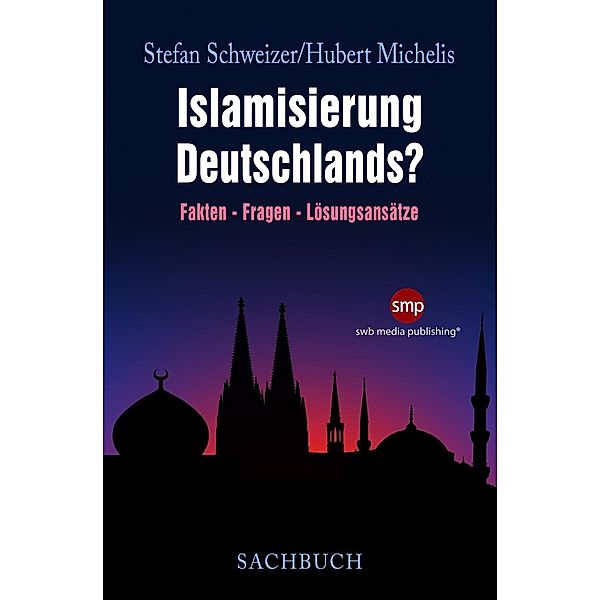 Stefan Schweizer/Hubert Michelis

Islamisierung Deutschlands?

Fakten - Fragen - Lösungsansätze

smp
swb media publishing®

SACHBUCH